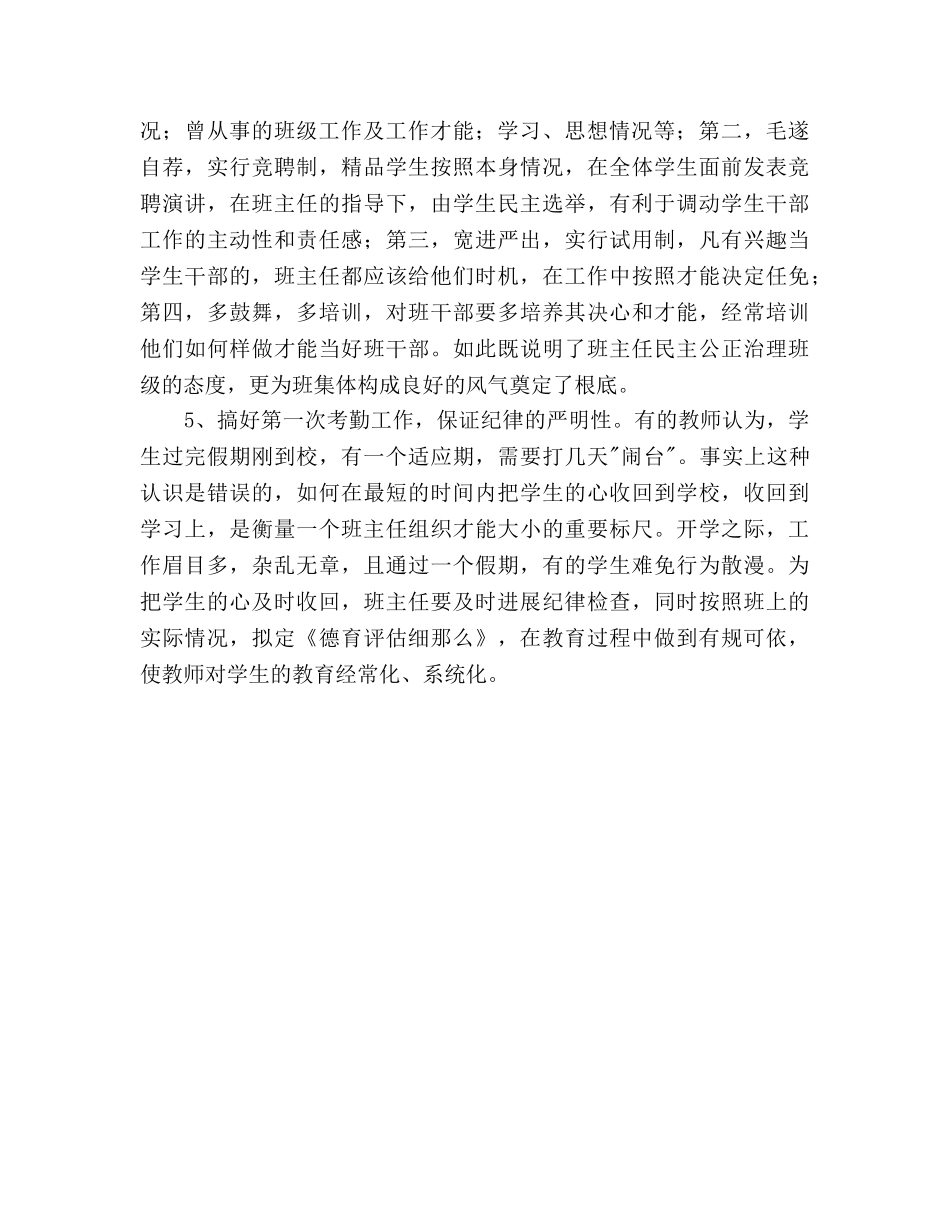 况；曾从事的班级工作及工作才能；学习、思想情况等；第二，毛遂自荐，实行竞聘制，精品学生按照本身情况，在全体学生面前发表竞聘演讲，在班主任的指导下，由学生民主选举，有利于调动学生干部工作的主动性和责任感；第三，宽进严出，实行试用制，凡有兴趣当学生干部的，班主任都应该给他们时机，在工作中按照才能决定任免；第四，多鼓舞，多培训，对班干部要多培养其决心和才能，经常培训他们如何样做才能当好班干部。如此既说明了班主任民主公正治理班级的态度，更为班集体构成良好的风气奠定了根底。

5、搞好第一次考勤工作，保证纪律的严明性。有的教师认为，学生过完假期刚到校，有一个适应期，需要打几天"闹台"。事实上这种认识是错误的，如何在最短的时间内把学生的心收回到学校，收回到学习上，是衡量一个班主任组织才能大小的重要标尺。开学之际，工作眉目多，杂乱无章，且通过一个假期，有的学生难免行为散漫。为把学生的心及时收回，班主任要及时进展纪律检查，同时按照班上的实际情况，拟定《德育评估细那么》，在教育过程中做到有规可依，使教师对学生的教育经常化、系统化。